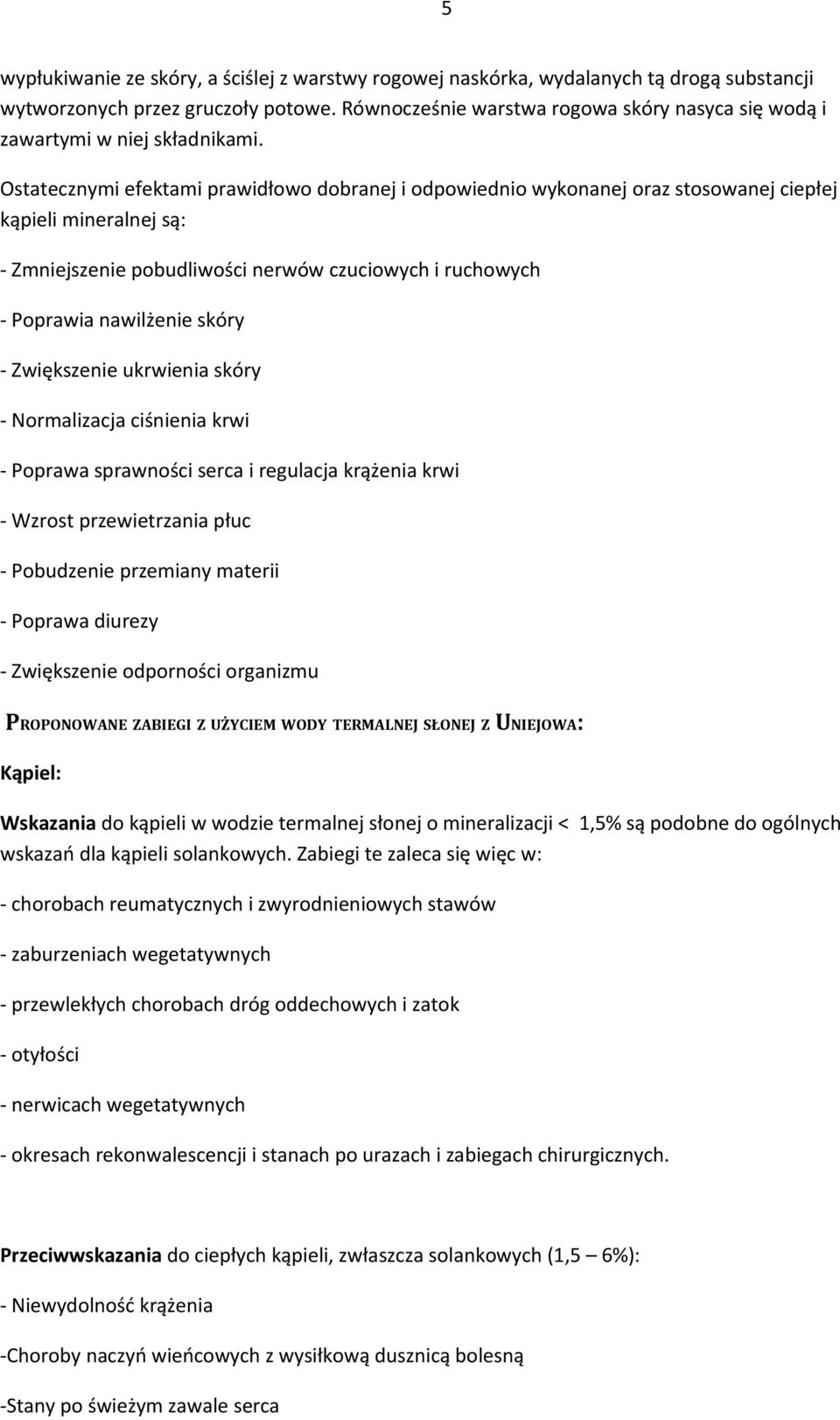 5

wypłukiwanie ze skóry, a ściślej z warstwy rogowej naskórka, wydalanych tą drogą substancji wytworzonych przez gruczoły potowe. Równocześnie warstwa rogowa skóry nasyca się wodą i zawartymi w niej składnikami.

Ostatecznymi efektami prawidłowo dobranej i odpowiednio wykonanej oraz stosowanej ciepłej kąpieli mineralnej są:

- Zmniejszenie pobudliwości nerwów czuciowych i ruchowych

- Poprawia nawilżenie skóry

- Zwiększenie ukrwienia skóry

- Normalizacja ciśnienia krwi

- Poprawa sprawności serca i regulacja krążenia krwi

- Wzrost przewietrzania płuc

- Pobudzenie przemiany materii

- Poprawa diurezy

- Zwiększenie odporności organizmu

PROPONOWANE ZABIEGI Z UŻYCIEM WODY TERMALNEJ SŁONEJ Z UNIEJOWA:

Kąpiel:

Wskazania do kąpieli w wodzie termalnej słonej o mineralizacji < 1,5% są podobne do ogólnych wskazań dla kąpieli solankowych. Zabiegi te zaleca się więc w:

- chorobach reumatycznych i zwyrodnieniowych stawów

- zaburzeniach wegetatywnych

- przewlekłych chorobach dróg oddechowych i zatok

- otyłości

- nerwicach wegetatywnych

- okresach rekonwalescencji i stanach po urazach i zabiegach chirurgicznych.

Przeciwwskazania do ciepłych kąpieli, zwłaszcza solankowych (1,5 – 6%):

- Niewydolność krążenia

-Choroby naczyń wieńcowych z wysiłkową dusznicą bolesną

-Stany po świeżym zawale serca